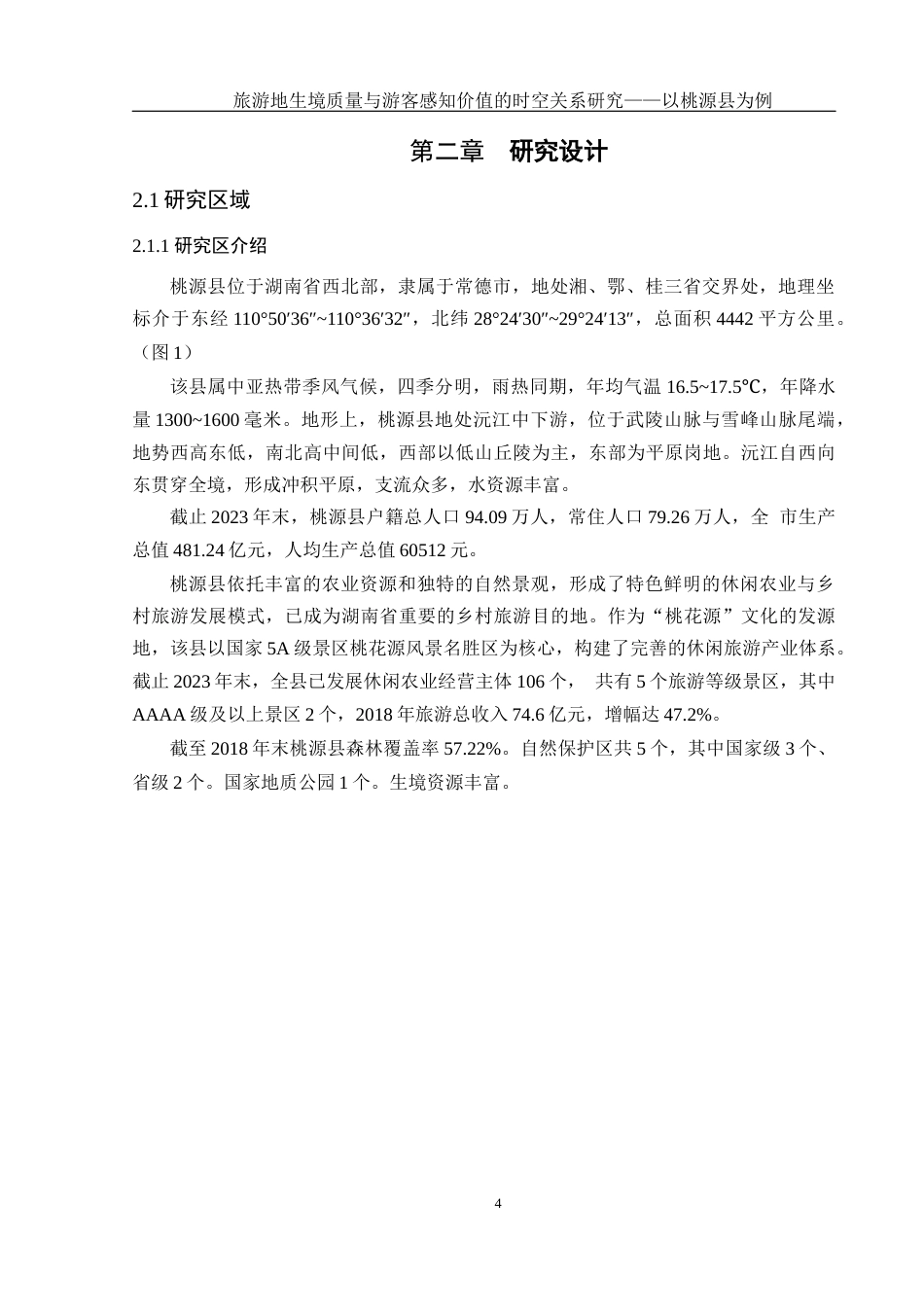 旅游地生境质量与游客感知价值的时空关系研究——以桃源县为例

第二章　研究设计

2.1 研究区域

2.1.1 研究区介绍

桃源县位于湖南省西北部，隶属于常德市，地处湘、鄂、桂三省交界处，地理坐标介于东经 110°50′36″~110°36′32″，北纬 28°24′30″~29°24′13″，总面积 4442 平方公里。（图 1）

该县属中亚热带季风气候，四季分明，雨热同期，年均气温 16.5~17.5℃，年降水量 1300~1600 毫米。地形上，桃源县地处沅江中下游，位于武陵山脉与雪峰山脉尾端，地势西高东低，南北高中间低，西部以低山丘陵为主，东部为平原岗地。沅江自西向东贯穿全境，形成冲积平原，支流众多，水资源丰富。

截止 2023 年末，桃源县户籍总人口 94.09 万人，常住人口 79.26 万人，全 市生产总值 481.24 亿元，人均生产总值 60512 元。

桃源县依托丰富的农业资源和独特的自然景观，形成了特色鲜明的休闲农业与乡村旅游发展模式，已成为湖南省重要的乡村旅游目的地。作为“桃花源”文化的发源地，该县以国家 5A 级景区桃花源风景名胜区为核心，构建了完善的休闲旅游产业体系。截止 2023 年末，全县已发展休闲农业经营主体 106 个， 共有 5 个旅游等级景区，其中 AAAA 级及以上景区 2 个，2018 年旅游总收入 74.6 亿元，增幅达 47.2%。

截至 2018 年末桃源县森林覆盖率 57.22%。自然保护区共 5 个，其中国家级 3 个、省级 2 个。国家地质公园 1 个。生境资源丰富。

4